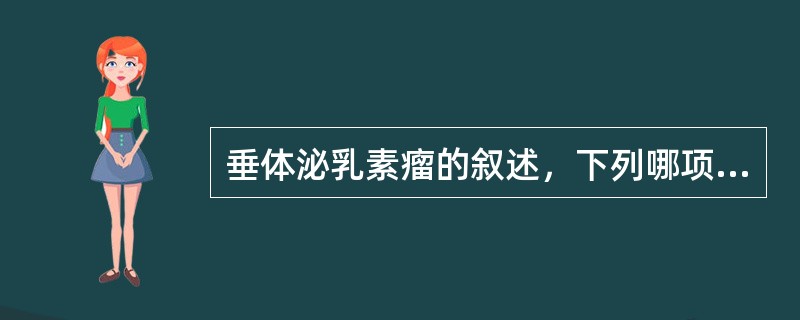 垂体泌乳素瘤的叙述，下列哪项...